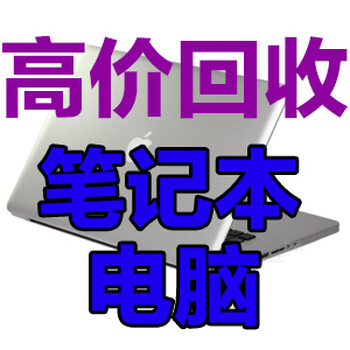 高价回收
笔记本
电脑